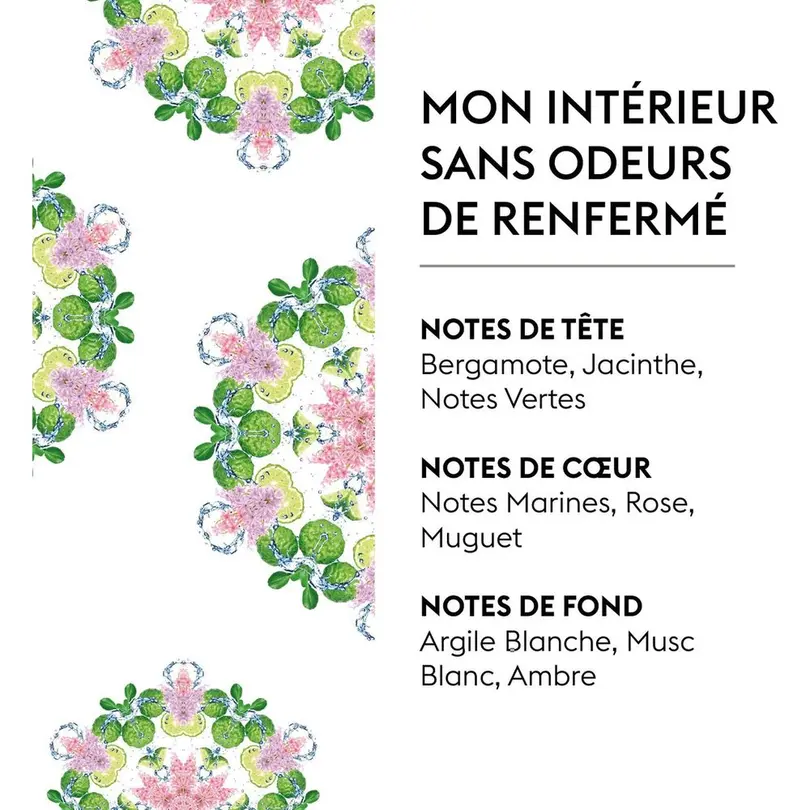 MON INTÉRIEUR SANS ODEURS DE RENFERMÉ

NOTES DE TÊTE
Bergamote, Jacinthe, Notes Vertes

NOTES DE CŒUR
Notes Marines, Rose, Muguet

NOTES DE FOND
Argile Blanche, Musc Blanc, Ambre